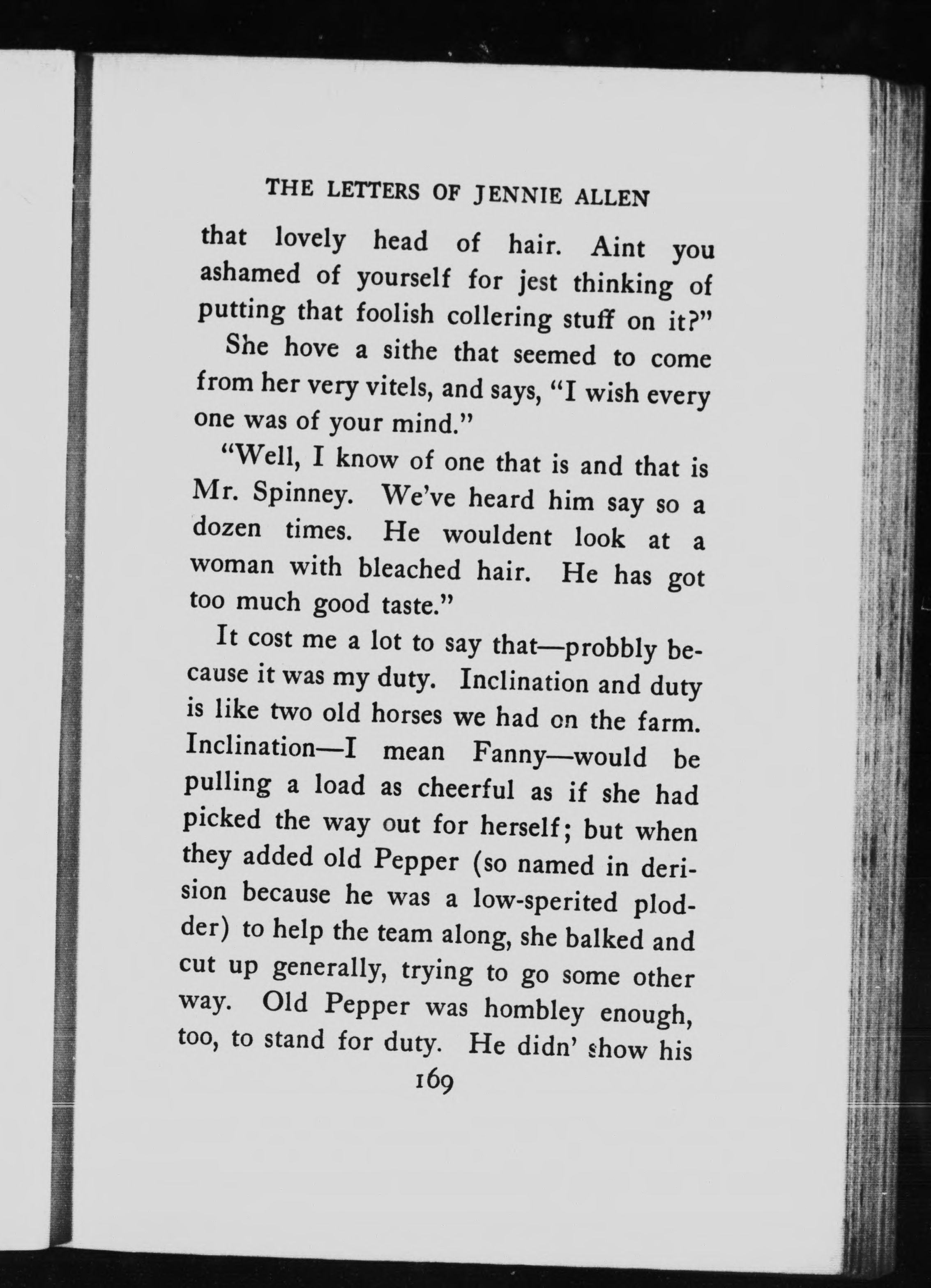 THE LETTERS OF JENNIE ALLEN

that lovely head of hair. Aint you ashamed of yourself for jest thinking of putting that foolish collering stuff on it?"

She hove a sithe that seemed to come from her very vitels, and says, "I wish every one was of your mind."

"Well, I know of one that is and that is Mr. Spinney. We've heard him say so a dozen times. He wouldent look at a woman with bleached hair. He has got too much good taste."

It cost me a lot to say that—probbly because it was my duty. Inclination and duty is like two old horses we had on the farm. Inclination—I mean Fanny—would be pulling a load as cheerful as if she had picked the way out for herself; but when they added old Pepper (so named in derision because he was a low-sperited plodder) to help the team along, she balked and cut up generally, trying to go some other way. Old Pepper was hombley enough, too, to stand for duty. He didn' show his

169